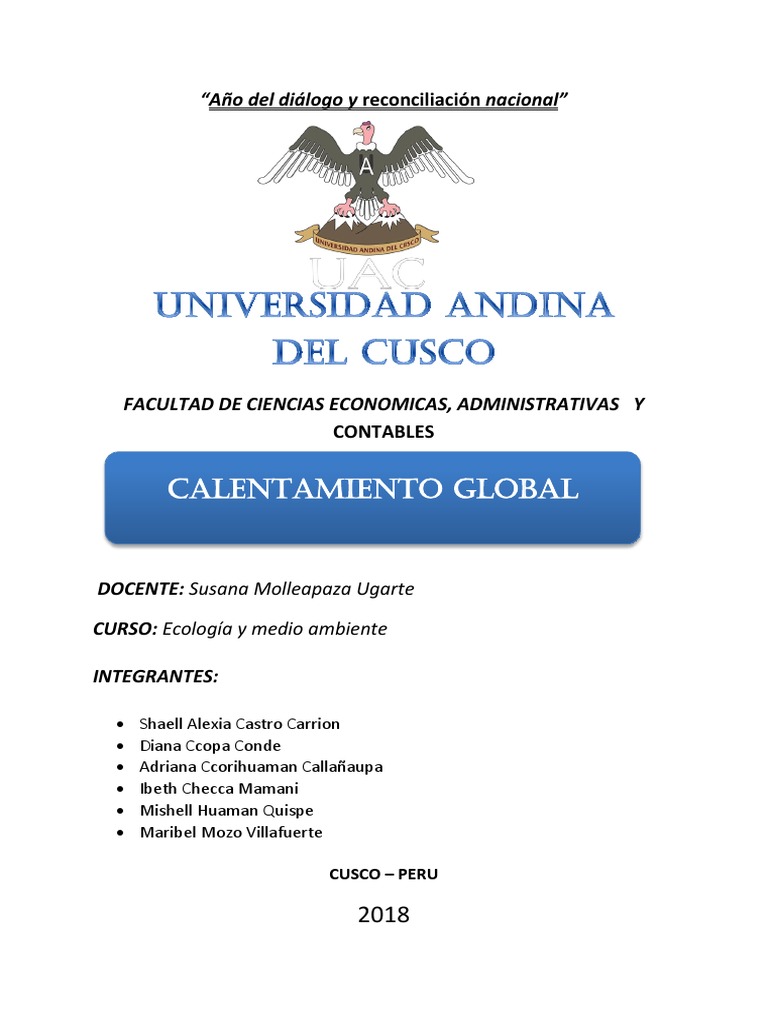 "Año del diálogo y reconciliación nacional"

A

UNIVERSIDAD ANDINA DEL CUSCO

UAC

UNIVERSIDAD ANDINA DEL CUSCO

FACULTAD DE CIENCIAS ECONOMICAS, ADMINISTRATIVAS Y CONTABLES

CALENTAMIENTO GLOBAL

DOCENTE: Susana Molleapaza Ugarte

CURSO: Ecología y medio ambiente

INTEGRANTES:

- Shaell Alexia Castro Carrion
- Diana Ccopa Conde
- Adriana Ccorihuaman Callañaupa
- Ibeth Checca Mamani
- Mishell Huaman Quispe
- Maribel Mozo Villafuerte

CUSCO – PERU

2018